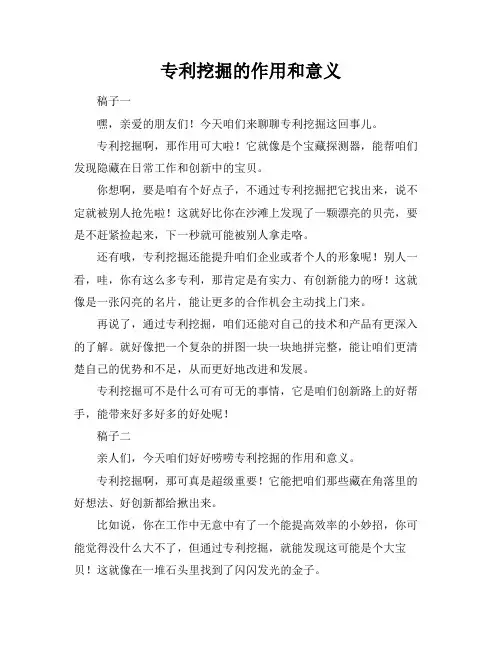 专利挖掘的作用和意义

稿子一

嘿，亲爱的朋友们！今天咱们来聊聊专利挖掘这回事儿。

专利挖掘啊，那作用可大啦！它就像是个宝藏探测器，能帮咱们发现隐藏在日常工作和创新中的宝贝。

你想啊，要是咱有个好点子，不通过专利挖掘把它找出来，说不定就被别人抢先啦！这就好比你在沙滩上发现了一颗漂亮的贝壳，要是不赶紧捡起来，下一秒就可能被别人拿走咯。

还有哦，专利挖掘还能提升咱们企业或者个人的形象呢！别人一看，哇，你有这么多专利，那肯定是有实力、有创新能力的呀！这就像是一张闪亮的名片，能让更多的合作机会主动找上门来。

再说了，通过专利挖掘，咱们还能对自己的技术和产品有更深入的了解。就好像把一个复杂的拼图一块一块地拼完整，能让咱们更清楚自己的优势和不足，从而更好地改进和发展。

专利挖掘可不是什么可有可无的事情，它是咱们创新路上的好帮手，能带来好多好多的好处呢！

稿子二

亲人们，今天咱们好好唠唠专利挖掘的作用和意义。

专利挖掘啊，那可真是超级重要！它能把咱们那些藏在角落里的好想法、好创新都给揪出来。

比如说，你在工作中无意中有了一个能提高效率的小妙招，你可能觉得没什么大不了，但通过专利挖掘，就能发现这可能是个大宝贝！这就像在一堆石头里找到了闪闪发光的金子。